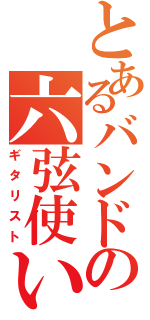 とあるバンドの六弦使い
ギタリスト